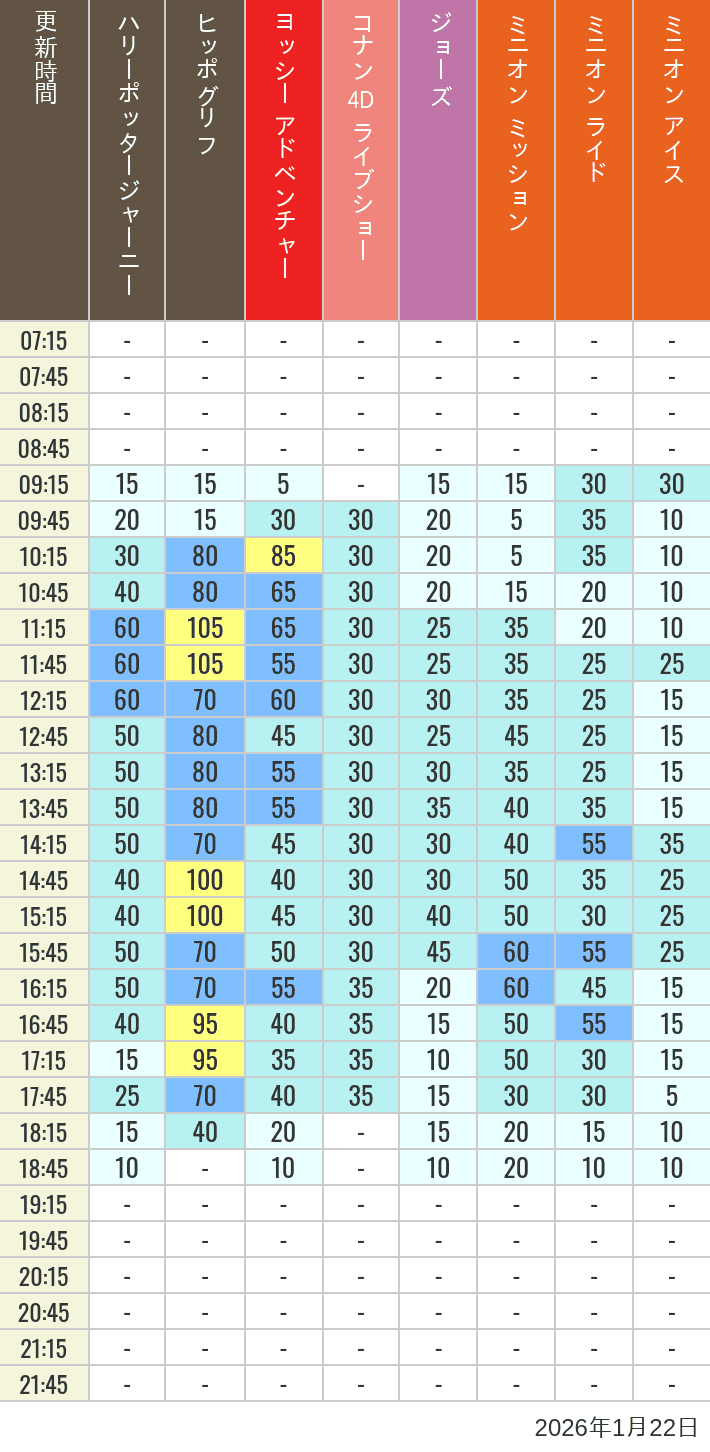 | 更新時間 | ハリーポッタージャーニー | ヒッポグリフ | ヨッシー アドベンチャー | コナン 4D ライブショー | ジョーズ | ミニオン ミッション | ミニオン ライド | ミニオン アイス |
|---|---|---|---|---|---|---|---|---|
| 07:15 | - | - | - | - | - | - | - | - |
| 07:45 | - | - | - | - | - | - | - | - |
| 08:15 | - | - | - | - | - | - | - | - |
| 08:45 | - | - | - | - | - | - | - | - |
| 09:15 | 15 | 15 | 5 | - | 15 | 15 | 30 | 30 |
| 09:45 | 20 | 15 | 30 | 30 | 20 | 5 | 35 | 10 |
| 10:15 | 30 | 80 | 85 | 30 | 20 | 5 | 35 | 10 |
| 10:45 | 40 | 80 | 65 | 30 | 20 | 15 | 20 | 10 |
| 11:15 | 60 | 105 | 65 | 30 | 25 | 35 | 20 | 10 |
| 11:45 | 60 | 105 | 55 | 30 | 25 | 35 | 25 | 25 |
| 12:15 | 60 | 70 | 60 | 30 | 30 | 35 | 25 | 15 |
| 12:45 | 50 | 80 | 45 | 30 | 25 | 45 | 25 | 15 |
| 13:15 | 50 | 80 | 55 | 30 | 30 | 35 | 25 | 15 |
| 13:45 | 50 | 80 | 55 | 30 | 35 | 40 | 35 | 15 |
| 14:15 | 50 | 70 | 45 | 30 | 30 | 40 | 55 | 35 |
| 14:45 | 40 | 100 | 40 | 30 | 30 | 50 | 35 | 25 |
| 15:15 | 40 | 100 | 45 | 30 | 40 | 50 | 30 | 25 |
| 15:45 | 50 | 70 | 50 | 30 | 45 | 60 | 55 | 25 |
| 16:15 | 50 | 70 | 55 | 35 | 20 | 60 | 45 | 15 |
| 16:45 | 40 | 95 | 40 | 35 | 15 | 50 | 55 | 15 |
| 17:15 | 15 | 95 | 35 | 35 | 10 | 50 | 30 | 15 |
| 17:45 | 25 | 70 | 40 | 35 | 15 | 30 | 30 | 5 |
| 18:15 | 15 | 40 | 20 | - | 15 | 20 | 15 | 10 |
| 18:45 | 10 | - | 10 | - | 10 | 20 | 10 | 10 |
| 19:15 | - | - | - | - | - | - | - | - |
| 19:45 | - | - | - | - | - | - | - | - |
| 20:15 | - | - | - | - | - | - | - | - |
| 20:45 | - | - | - | - | - | - | - | - |
| 21:15 | - | - | - | - | - | - | - | - |
| 21:45 | - | - | - | - | - | - | - | - |

2026年1月22日